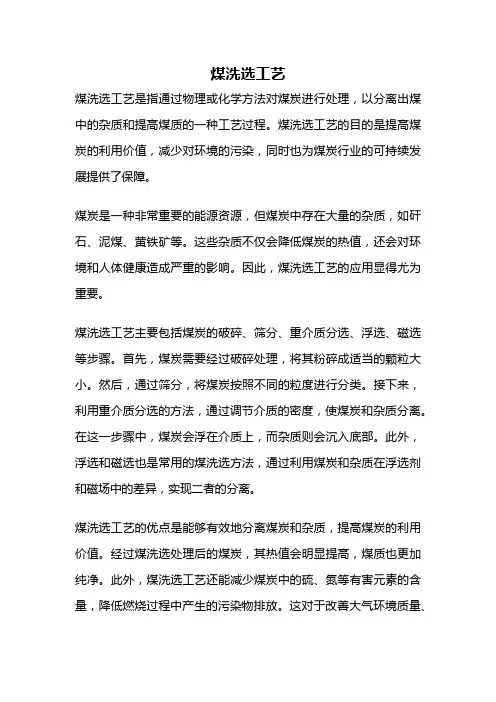 煤洗选工艺

煤洗选工艺是指通过物理或化学方法对煤炭进行处理，以分离出煤中的杂质和提高煤质的一种工艺过程。煤洗选工艺的目的是提高煤炭的利用价值，减少对环境的污染，同时也为煤炭行业的可持续发展提供了保障。

煤炭是一种非常重要的能源资源，但煤炭中存在大量的杂质，如矸石、泥煤、黄铁矿等。这些杂质不仅会降低煤炭的热值，还会对环境和人体健康造成严重的影响。因此，煤洗选工艺的应用显得尤为重要。

煤洗选工艺主要包括煤炭的破碎、筛分、重介质分选、浮选、磁选等步骤。首先，煤炭需要经过破碎处理，将其粉碎成适当的颗粒大小。然后，通过筛分，将煤炭按照不同的粒度进行分类。接下来，利用重介质分选的方法，通过调节介质的密度，使煤炭和杂质分离。在这一步骤中，煤炭会浮在介质上，而杂质则会沉入底部。此外，浮选和磁选也是常用的煤洗选方法，通过利用煤炭和杂质在浮选剂和磁场中的差异，实现二者的分离。

煤洗选工艺的优点是能够有效地分离煤炭和杂质，提高煤炭的利用价值。经过煤洗选处理后的煤炭，其热值会明显提高，煤质也更加纯净。此外，煤洗选工艺还能减少煤炭中的硫、氮等有害元素的含量，降低燃烧过程中产生的污染物排放。这对于改善大气环境质量、